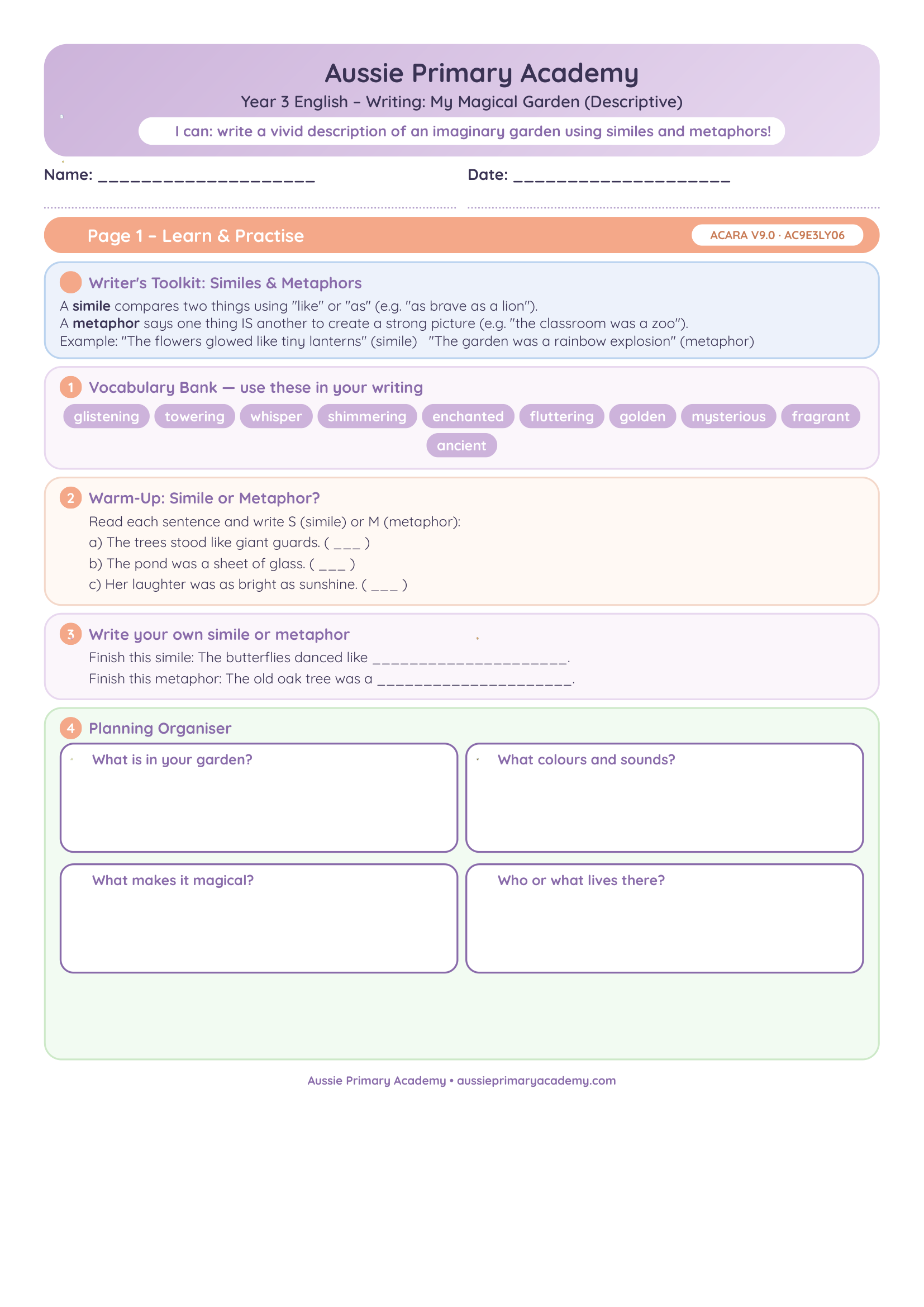 Aussie Primary Academy

Year 3 English – Writing: My Magical Garden (Descriptive)

I can: write a vivid description of an imaginary garden using similes and metaphors!

Name: ____

Date: ____

Page 1 – Learn & Practise

ACARA V9.0 · AC9E3LY06

Writer's Toolkit: Similes & Metaphors

A simile compares two things using "like" or "as" (e.g. "as brave as a lion").
A metaphor says one thing IS another to create a strong picture (e.g. "the classroom was a zoo").
Example: "The flowers glowed like tiny lanterns" (simile) "The garden was a rainbow explosion" (metaphor)

1 Vocabulary Bank — use these in your writing

glistening towering whisper shimmering enchanted fluttering golden mysterious fragrant ancient

2 Warm-Up: Simile or Metaphor?

Read each sentence and write S (simile) or M (metaphor):
a) The trees stood like giant guards. ( ____ )
b) The pond was a sheet of glass. ( ____ )
c) Her laughter was as bright as sunshine. ( ____ )

3 Write your own simile or metaphor

Finish this simile: The butterflies danced like ____.
Finish this metaphor: The old oak tree was a ____.

4 Planning Organiser

What is in your garden?

What colours and sounds?

What makes it magical?

Who or what lives there?

Aussie Primary Academy • aussieprimaryacademy.com